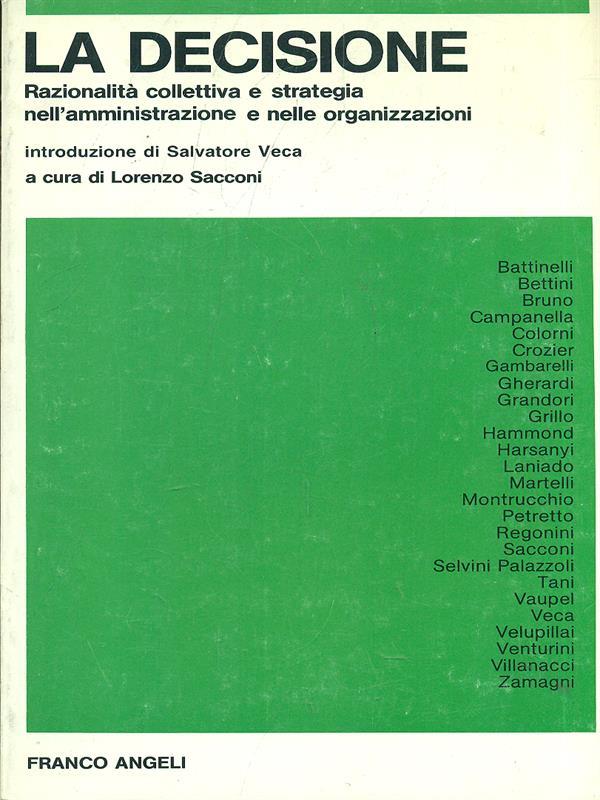 LA DECISIONE
Razionalità collettiva e strategia nell'amministrazione e nelle organizzazioni

introduzione di Salvatore Veca
a cura di Lorenzo Sacconi

Battinelli
Bettini
Bruno
Campanella
Colorni
Crozier
Gambarelli
Gherardi
Grandori
Grillo
Hammond
Harsanyi
Laniado
Martelli
Montrucchio
Petretto
Regonini
Sacconi
Selvini Palazzoli
Tani
Vaupel
Veca
Velupillai
Venturini
Villanacci
Zamagni

FRANCO ANGELI